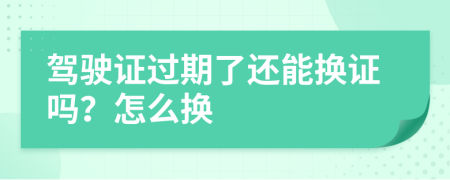 驾驶证过期了还能换证吗？怎么换